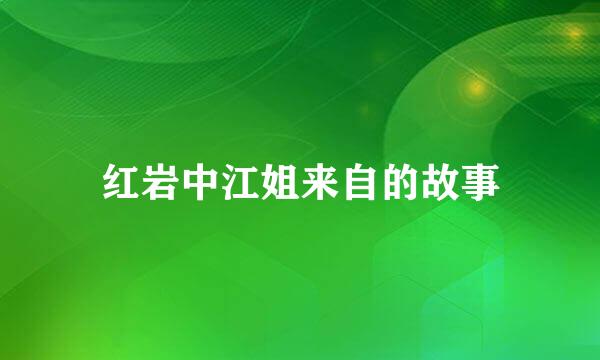 红岩中江姐来自的故事